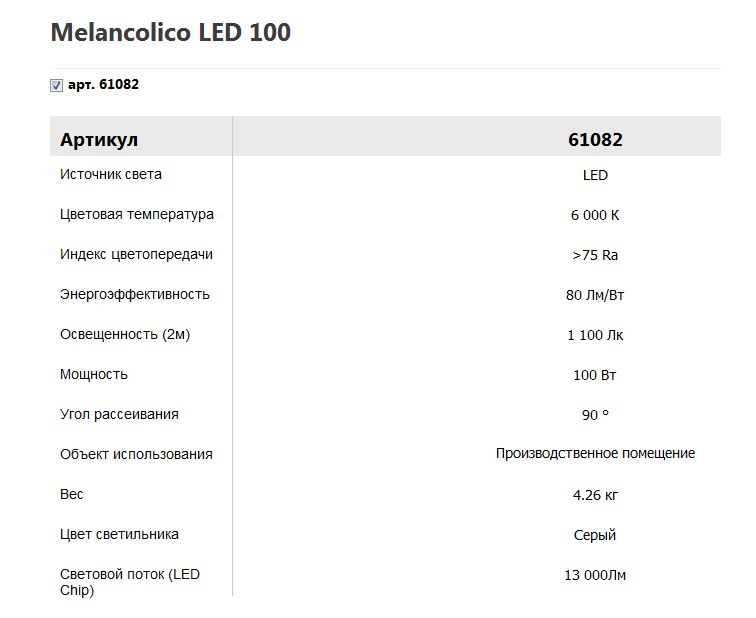 Melancolico LED 100

арт. 61082

| Артикул | 61082 |
|---|---|
| Источник света | LED |
| Цветовая температура | 6 000 К |
| Индекс цветопередачи | >75 Ra |
| Энергоэффективность | 80 Лм/Вт |
| Освещенность (2м) | 1 100 Лк |
| Мощность | 100 Вт |
| Угол рассеивания | 90 ° |
| Объект использования | Производственное помещение |
| Вес | 4.26 кг |
| Цвет светильника | Серый |
| Световой поток (LED Chip) | 13 000Лм |